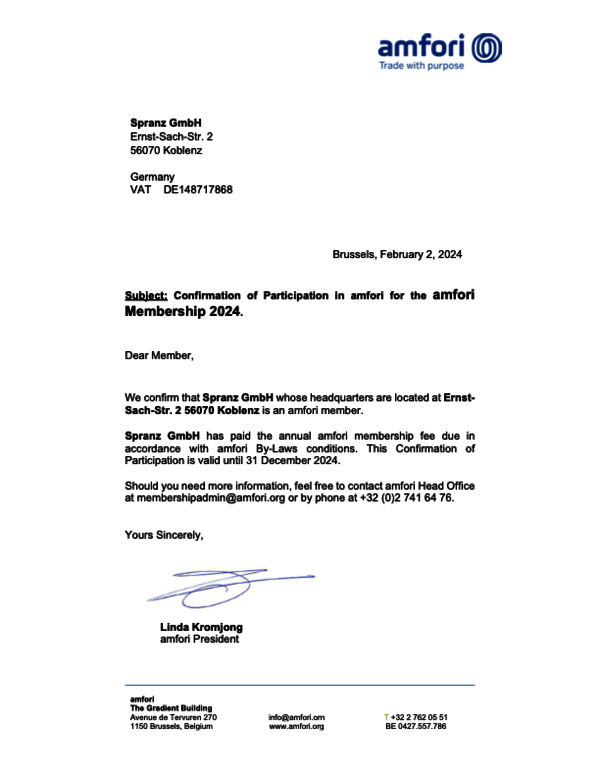 amfori
Trade with purpose

Spranz GmbH
Ernst-Sach-Str. 2
56070 Koblenz

Germany
VAT DE148717868

Brussels, February 2, 2024

Subject: Confirmation of Participation in amfori for the amfori Membership 2024.

Dear Member,

We confirm that Spranz GmbH whose headquarters are located at Ernst-Sach-Str. 2 56070 Koblenz is an amfori member.

Spranz GmbH has paid the annual amfori membership fee due in accordance with amfori By-Laws conditions. This Confirmation of Participation is valid until 31 December 2024.

Should you need more information, feel free to contact amfori Head Office at membershipadmin@amfori.org or by phone at +32 (0)2 741 64 76.

Yours Sincerely,

Linda Kromjong
amfori President

amfori
The Gradient Building
Avenue de Tervuren 270
1150 Brussels, Belgium

info@amfori.om
www.amfori.org

T +32 2 762 05 51
BE 0427.557.786